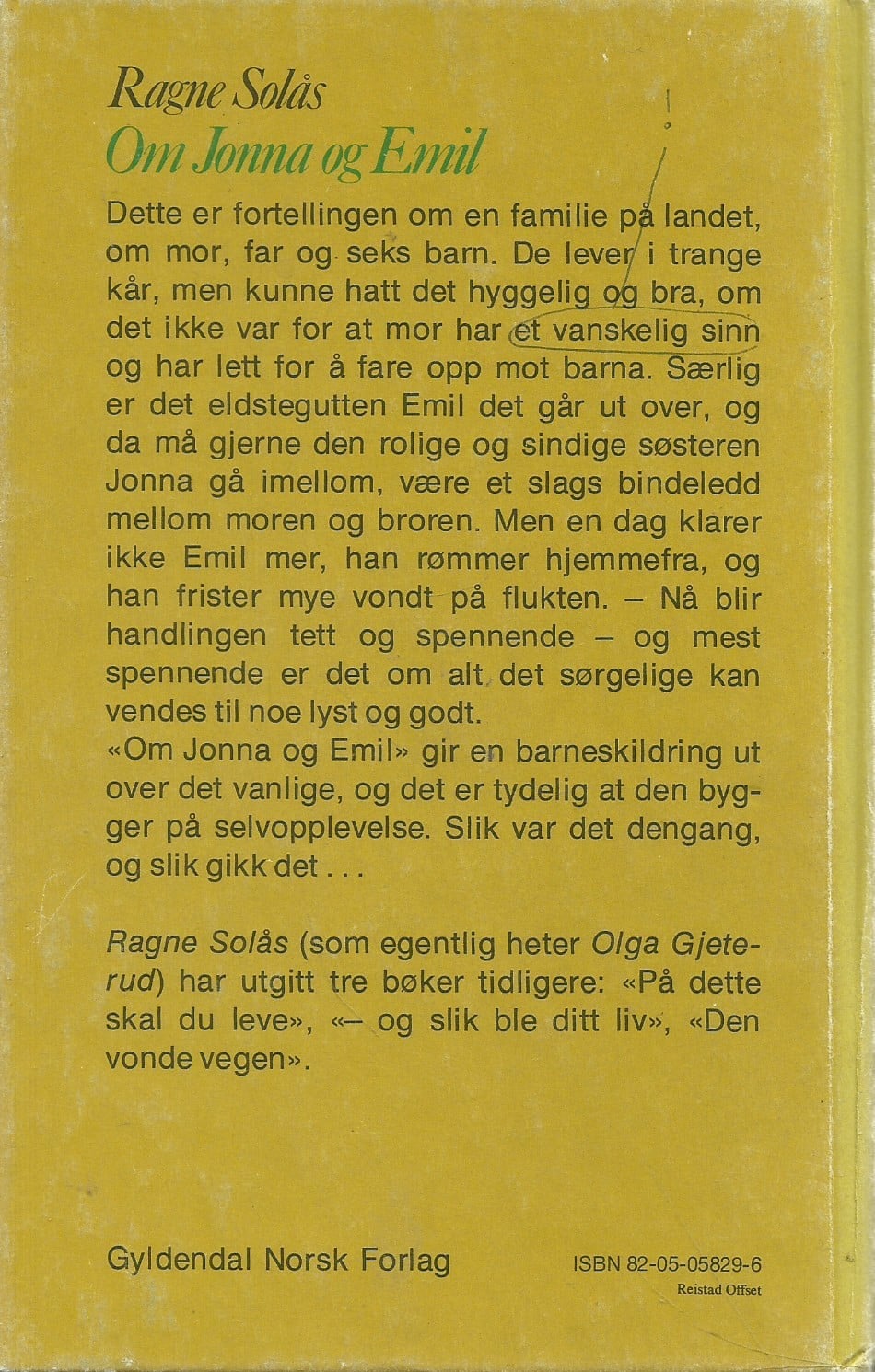 Ragne Solås
Om Jonna og Emil

Dette er fortellingen om en familie på landet, om mor, far og seks barn. De lever i trange kår, men kunne hatt det hyggelig og bra, om det ikke var for at mor har et vanskelig sinn og har lett for å fare opp mot barna. Særlig er det eldstegutten Emil det går ut over, og da må gjerne den rolige og sindige søsteren Jonna gå imellom, være et slags bindeledd mellom moren og broren. Men en dag klarer ikke Emil mer, han rømmer hjemmefra, og han frister mye vondt på flukten. – Nå blir handlingen tett og spennende – og mest spennende er det om alt det sørgelige kan vendes til noe lyst og godt.
«Om Jonna og Emil» gir en barneskildring ut over det vanlige, og det er tydelig at den bygger på selvopplevelse. Slik var det dengang, og slik gikk det . . .

Ragne Solås (som egentlig heter Olga Gjeterud) har utgitt tre bøker tidligere: «På dette skal du leve», «– og slik ble ditt liv», «Den vonde vegen».

Gyldendal Norsk Forlag

ISBN 82-05-05829-6
Reistad Offset